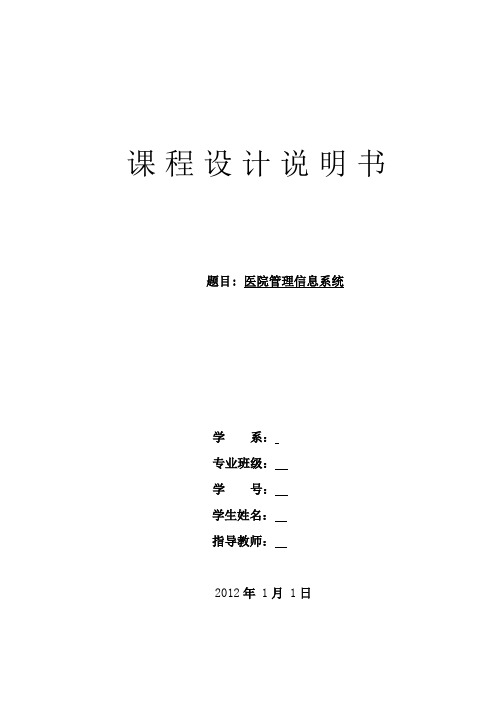 课程设计说明书

题目：医院管理信息系统

学　　系：

专业班级：

学　　号：

学生姓名：

指导教师：

2012 年 1 月 1 日